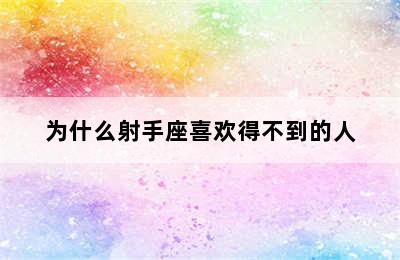 为什么射手座喜欢得不到的人